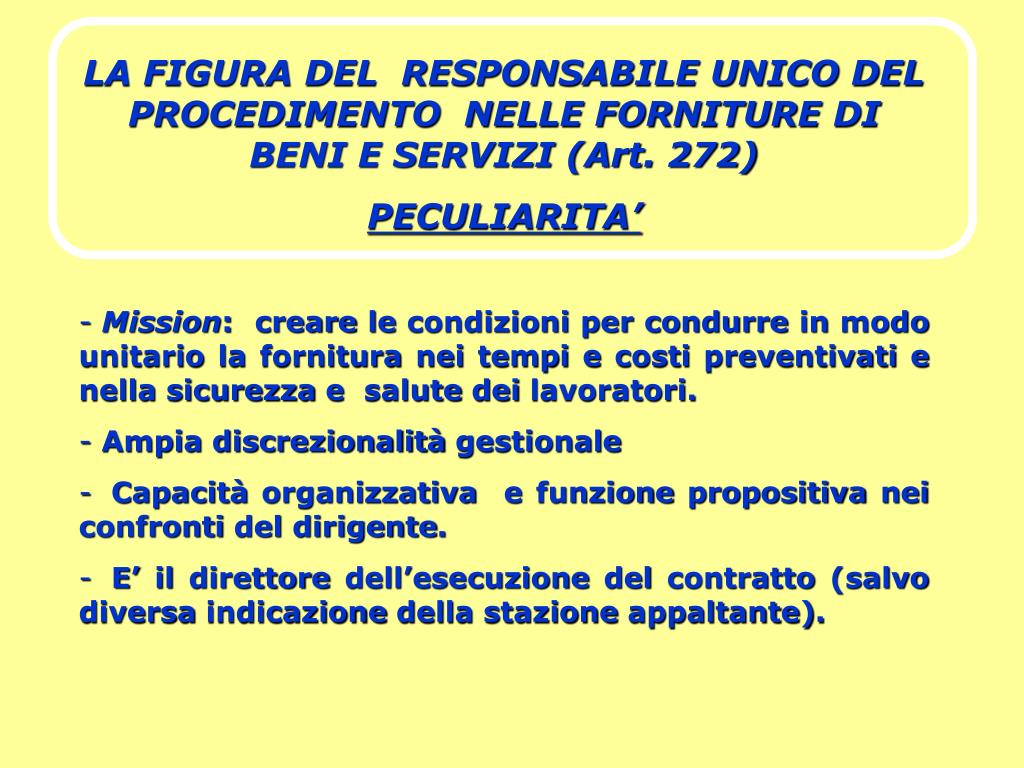 LA FIGURA DEL RESPONSABILE UNICO DEL PROCEDIMENTO NELLE FORNITURE DI BENI E SERVIZI (Art. 272)

PECULIARITA’

- Mission: creare le condizioni per condurre in modo unitario la fornitura nei tempi e costi preventivati e nella sicurezza e salute dei lavoratori.

- Ampia discrezionalità gestionale

- Capacità organizzativa e funzione propositiva nei confronti del dirigente.

- E’ il direttore dell’esecuzione del contratto (salvo diversa indicazione della stazione appaltante).